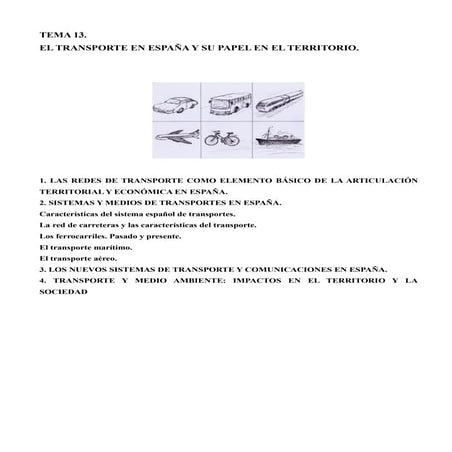 TEMA 13.
EL TRANSPORTE EN ESPAÑA Y SU PAPEL EN EL TERRITORIO.

1. LAS REDES DE TRANSPORTE COMO ELEMENTO BÁSICO DE LA ARTICULACIÓN TERRITORIAL Y ECONÓMICA EN ESPAÑA.
2. SISTEMAS Y MEDIOS DE TRANSPORTES EN ESPAÑA.
Características del sistema español de transportes.
La red de carreteras y las características del transporte.
Los ferrocarriles. Pasado y presente.
El transporte marítimo.
El transporte aéreo.
3. LOS NUEVOS SISTEMAS DE TRANSPORTE Y COMUNICACIONES EN ESPAÑA.
4. TRANSPORTE Y MEDIO AMBIENTE: IMPACTOS EN EL TERRITORIO Y LA SOCIEDAD